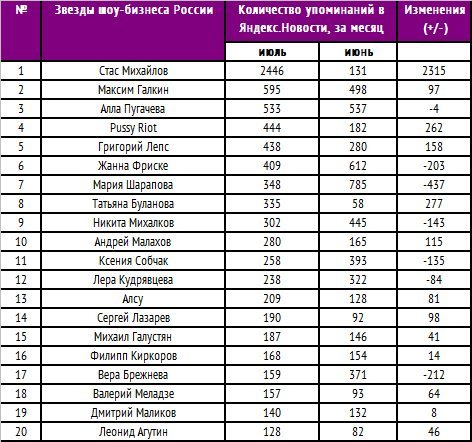 | № | Звезды шоу-бизнеса России | Количество упоминаний в Яндекс.Новости, за месяц | | Изменения (+/-) |
|---|---|---|---|---|
| | | июль | июнь | |
| 1 | Стас Михайлов | 2446 | 131 | 2315 |
| 2 | Максим Галкин | 595 | 498 | 97 |
| 3 | Алла Пугачева | 533 | 537 | -4 |
| 4 | Pussy Riot | 444 | 182 | 262 |
| 5 | Григорий Лепс | 438 | 280 | 158 |
| 6 | Жанна Фриске | 409 | 612 | -203 |
| 7 | Мария Шарапова | 348 | 785 | -437 |
| 8 | Татьяна Буланова | 335 | 58 | 277 |
| 9 | Никита Михалков | 302 | 445 | -143 |
| 10 | Андрей Малахов | 280 | 165 | 115 |
| 11 | Ксения Собчак | 258 | 393 | -135 |
| 12 | Лера Кудрявцева | 238 | 322 | -84 |
| 13 | Алсу | 209 | 128 | 81 |
| 14 | Сергей Лазарев | 190 | 92 | 98 |
| 15 | Михаил Галустян | 187 | 146 | 41 |
| 16 | Филипп Киркоров | 168 | 154 | 14 |
| 17 | Вера Брежнева | 159 | 371 | -212 |
| 18 | Валерий Меладзе | 157 | 93 | 64 |
| 19 | Дмитрий Маликов | 140 | 132 | 8 |
| 20 | Леонид Агутин | 128 | 82 | 46 |